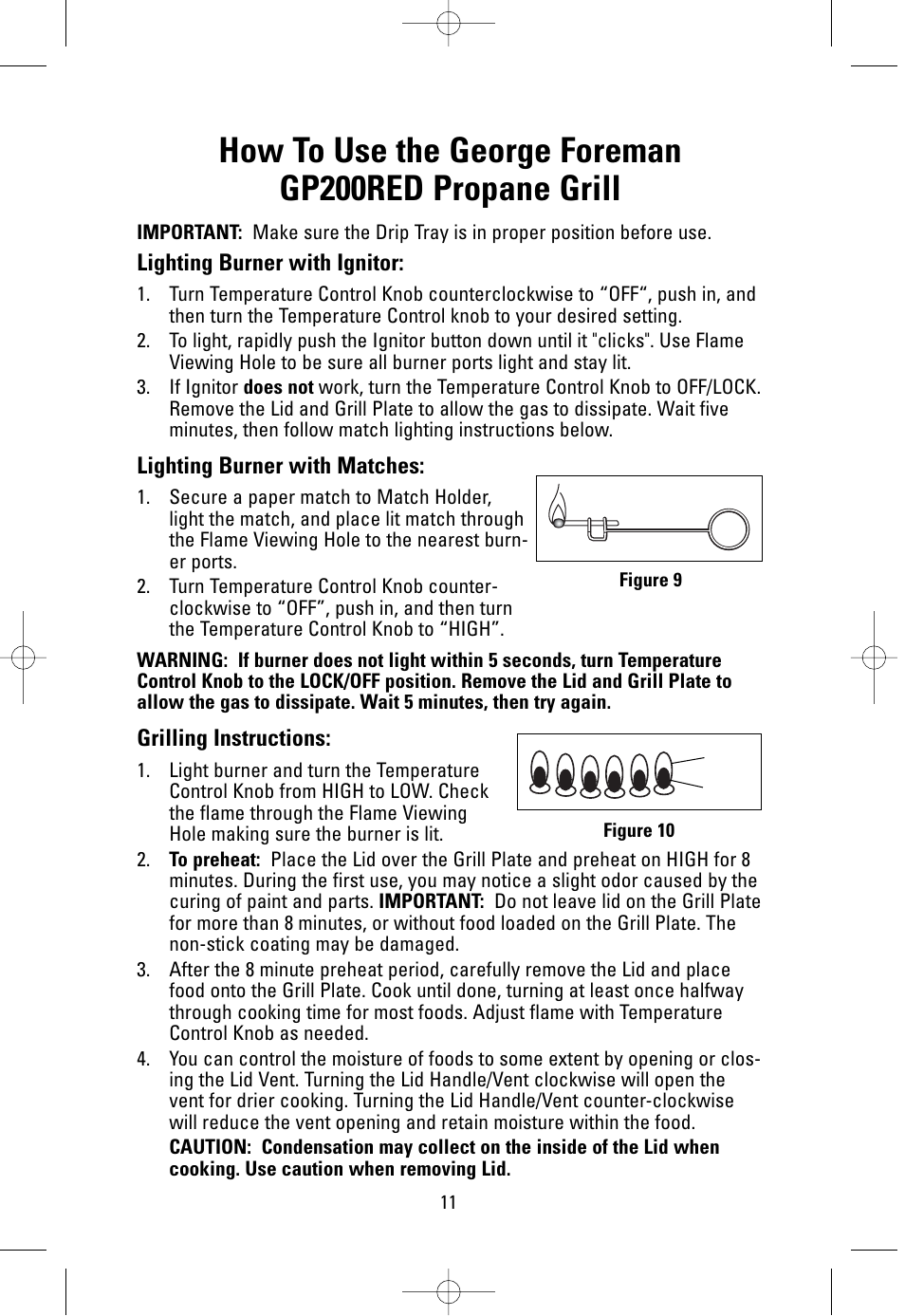 How To Use the George Foreman GP200RED Propane Grill

IMPORTANT: Make sure the Drip Tray is in proper position before use.

Lighting Burner with Ignitor:

1. Turn Temperature Control Knob counterclockwise to “OFF“, push in, and then turn the Temperature Control knob to your desired setting.
2. To light, rapidly push the Ignitor button down until it "clicks". Use Flame Viewing Hole to be sure all burner ports light and stay lit.
3. If Ignitor does not work, turn the Temperature Control Knob to OFF/LOCK. Remove the Lid and Grill Plate to allow the gas to dissipate. Wait five minutes, then follow match lighting instructions below.

Lighting Burner with Matches:

1. Secure a paper match to Match Holder, light the match, and place lit match through the Flame Viewing Hole to the nearest burner ports.
2. Turn Temperature Control Knob counterclockwise to “OFF”, push in, and then turn the Temperature Control Knob to “HIGH”.

Figure 9

WARNING: If burner does not light within 5 seconds, turn Temperature Control Knob to the LOCK/OFF position. Remove the Lid and Grill Plate to allow the gas to dissipate. Wait 5 minutes, then try again.

Grilling Instructions:

1. Light burner and turn the Temperature Control Knob from HIGH to LOW. Check the flame through the Flame Viewing Hole making sure the burner is lit.

Figure 10

2. To preheat: Place the Lid over the Grill Plate and preheat on HIGH for 8 minutes. During the first use, you may notice a slight odor caused by the curing of paint and parts. IMPORTANT: Do not leave lid on the Grill Plate for more than 8 minutes, or without food loaded on the Grill Plate. The non-stick coating may be damaged.
3. After the 8 minute preheat period, carefully remove the Lid and place food onto the Grill Plate. Cook until done, turning at least once halfway through cooking time for most foods. Adjust flame with Temperature Control Knob as needed.
4. You can control the moisture of foods to some extent by opening or closing the Lid Vent. Turning the Lid Handle/Vent clockwise will open the vent for drier cooking. Turning the Lid Handle/Vent counter-clockwise will reduce the vent opening and retain moisture within the food.

CAUTION: Condensation may collect on the inside of the Lid when cooking. Use caution when removing Lid.

11